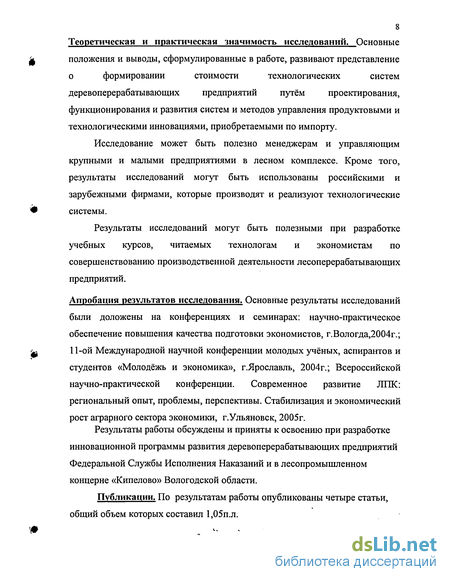 8

Теоретическая и практическая значимость исследований. Основные положения и выводы, сформулированные в работе, развивают представление о формировании стоимости технологических систем деревоперерабатывающих предприятий путём проектирования, функционирования и развития систем и методов управления продуктовыми и технологическими инновациями, приобретаемыми по импорту.

Исследование может быть полезно менеджерам и управляющим крупными и малыми предприятиями в лесном комплексе. Кроме того, результаты исследований могут быть использованы российскими и зарубежными фирмами, которые производят и реализуют технологические системы.

Результаты исследований могут быть полезными при разработке учебных курсов, читаемых технологам и экономистам по совершенствованию производственной деятельности лесоперерабатывающих предприятий.

Апробация результатов исследования. Основные результаты исследований были доложены на конференциях и семинарах: научно-практическое обеспечение повышения качества подготовки экономистов, г.Вологда,2004г.; 11-ой Международной научной конференции молодых учёных, аспирантов и студентов «Молодёжь и экономика», г.Ярославль, 2004г.; Всероссийской научно-практической конференции. Современное развитие ЛПК: региональный опыт, проблемы, перспективы. Стабилизация и экономический рост аграрного сектора экономики, г.Ульяновск, 2005г.

Результаты работы обсуждены и приняты к освоению при разработке инновационной программы развития деревоперерабатывающих предприятий Федеральной Службы Исполнения Наказаний и в лесопромышленном концерне «Кипелово» Вологодской области.

Публикации. По результатам работы опубликованы четыре статьи, общий объем которых составил 1,05п.л.

dsLib.net
библиотека диссертаций